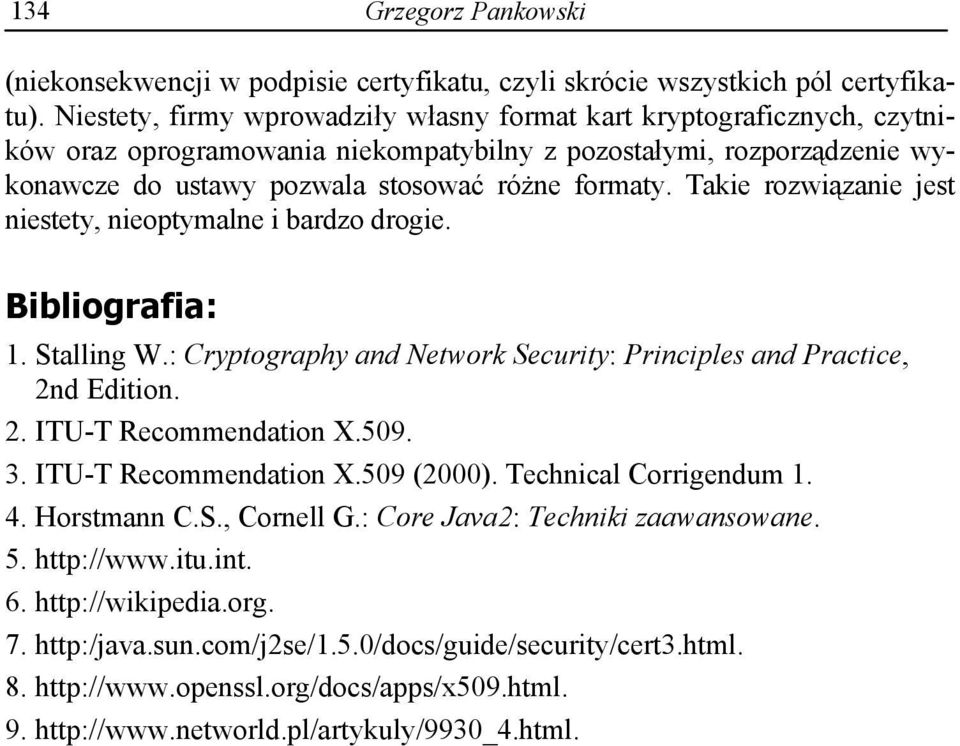 134 Grzegorz Pankowski

(niekonsekwencji w podpisie certyfikatu, czyli skrócie wszystkich pól certyfikatu). Niestety, firmy wprowadziły własny format kart kryptograficznych, czytników oraz oprogramowania niekompatybilny z pozostałymi, rozporządzenie wykonawcze do ustawy pozwala stosować różne formaty. Takie rozwiązanie jest niestety, nieoptymalne i bardzo drogie.

Bibliografia:

1. Stalling W.: Cryptography and Network Security: Principles and Practice, 2nd Edition.
2. ITU-T Recommendation X.509.
3. ITU-T Recommendation X.509 (2000). Technical Corrigendum 1.
4. Horstmann C.S., Cornell G.: Core Java2: Techniki zaawansowane.
5. http://www.itu.int.
6. http://wikipedia.org.
7. http:/java.sun.com/j2se/1.5.0/docs/guide/security/cert3.html.
8. http://www.openssl.org/docs/apps/x509.html.
9. http://www.networld.pl/artykuly/9930_4.html.